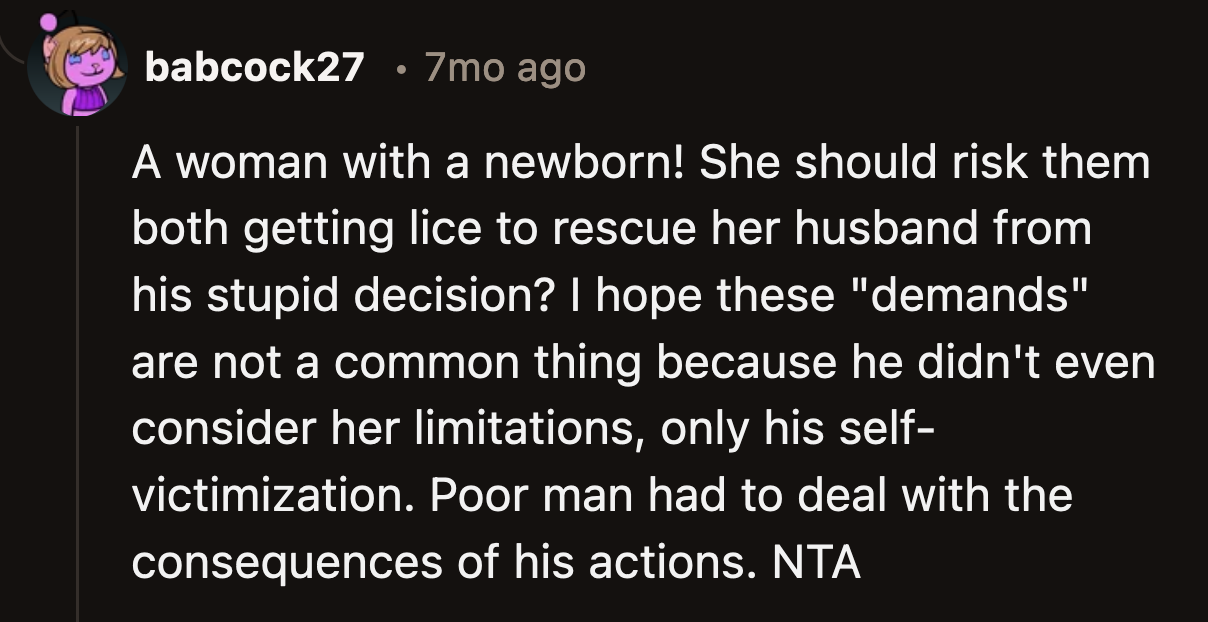 babcock27 • 7mo ago

A woman with a newborn! She should risk them both getting lice to rescue her husband from his stupid decision? I hope these "demands" are not a common thing because he didn't even consider her limitations, only his self-victimization. Poor man had to deal with the consequences of his actions. NTA